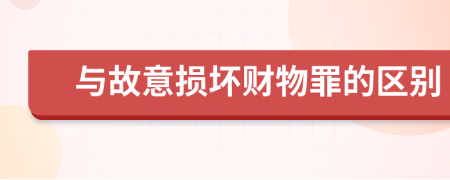 与故意损坏财物罪的区别